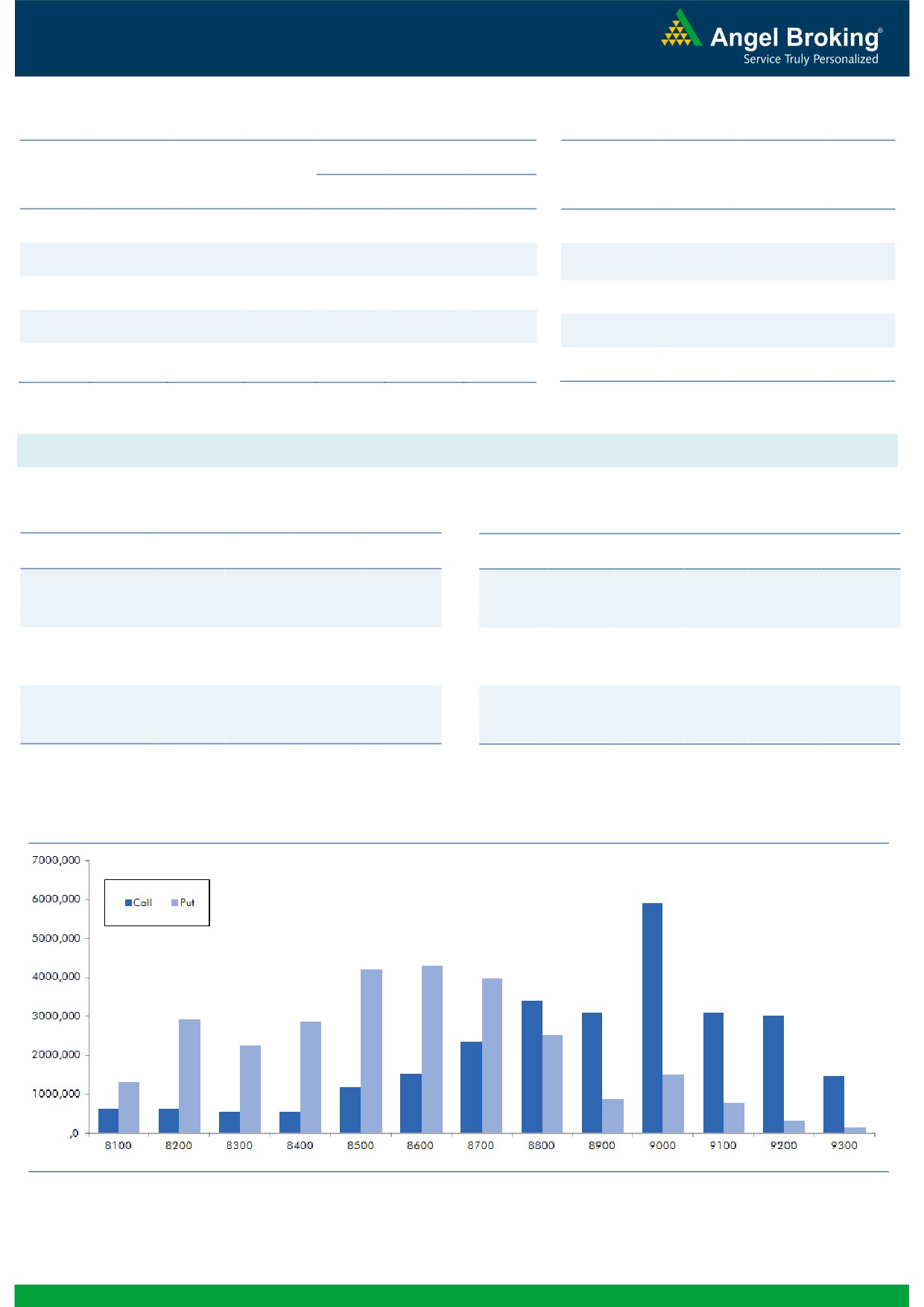 Angel Broking®
Service Truly Personalized

7000,000
6000,000
5000,000
4000,000
3000,000
2000,000
1000,000
,0

Call Put

8100 8200 8300 8400 8500 8600 8700 8800 8900 9000 9100 9200 9300